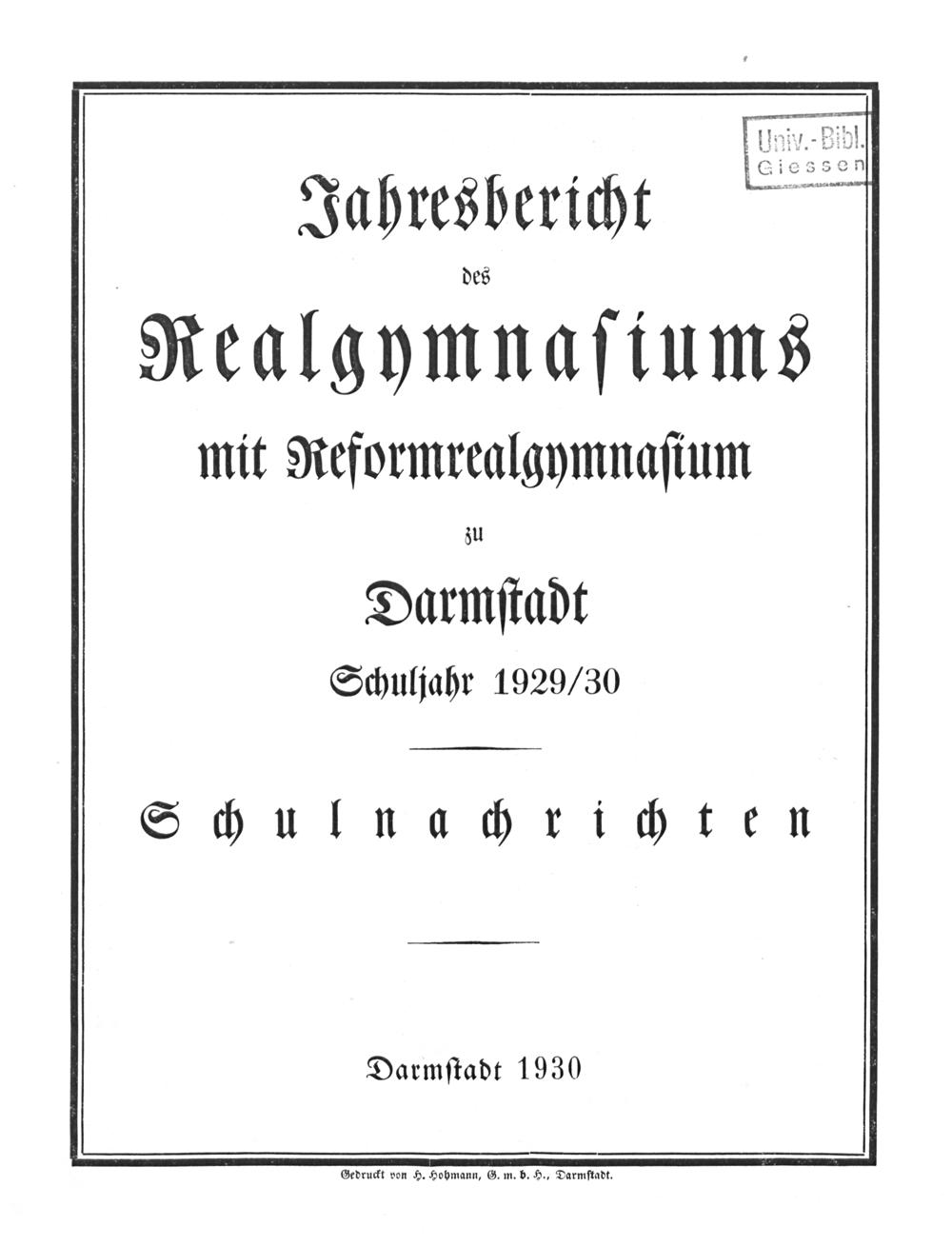 Univ.-Bibl.
Giessen

Jahresbericht

des

Realgymnasiums

mit Reformrealgymnasium

zu

Darmstadt

Schuljahr 1929/30

Schulnachrichten

Darmstadt 1930

Gedruckt von H. Hohmann, G. m. b. H., Darmstadt.